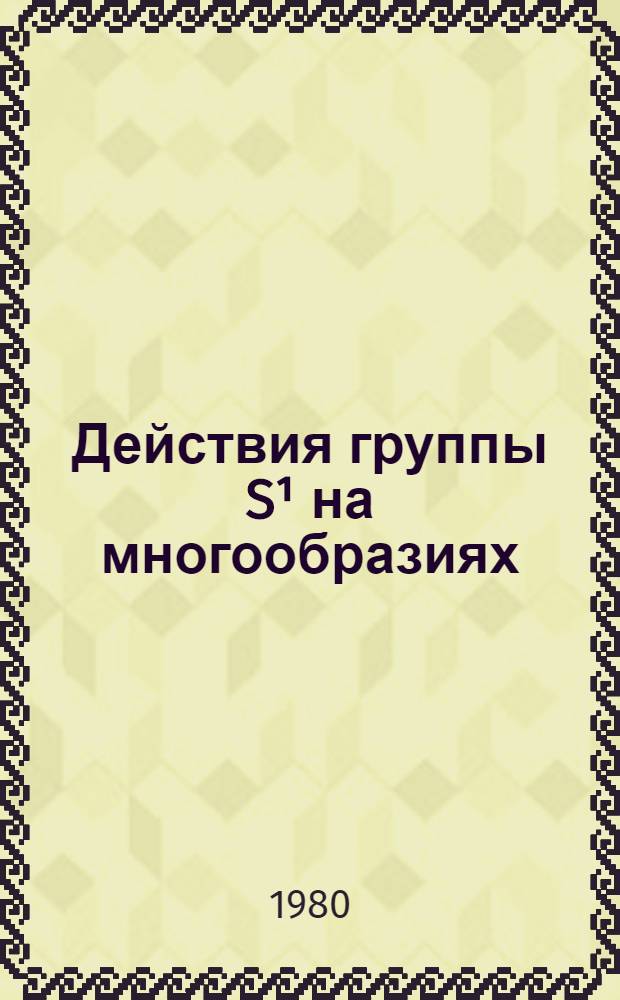 Действия группы $S^1$ на многообразиях

1980